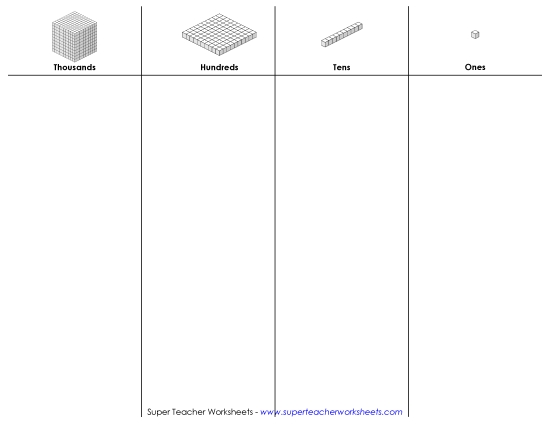 | Thousands | Hundreds | Tens | Ones |
|---|---|---|---|
| | | | |

Super Teacher Worksheets - www.superteacherworksheets.com